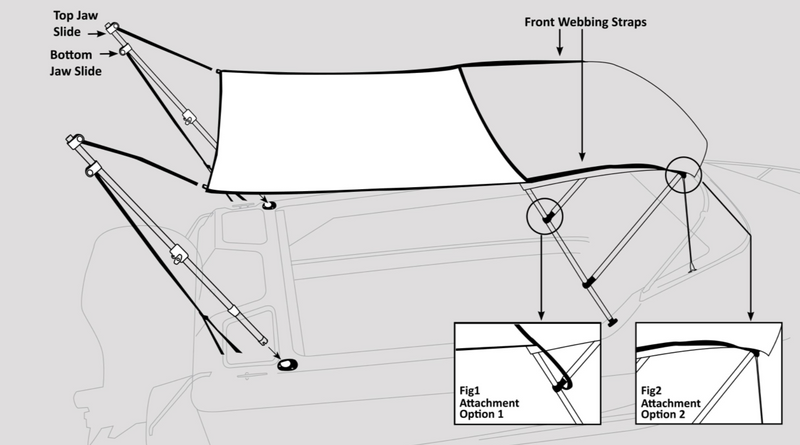 Top Jaw Slide

Bottom Jaw Slide

Front Webbing Straps

Fig1 Attachment Option 1

Fig2 Attachment Option 2